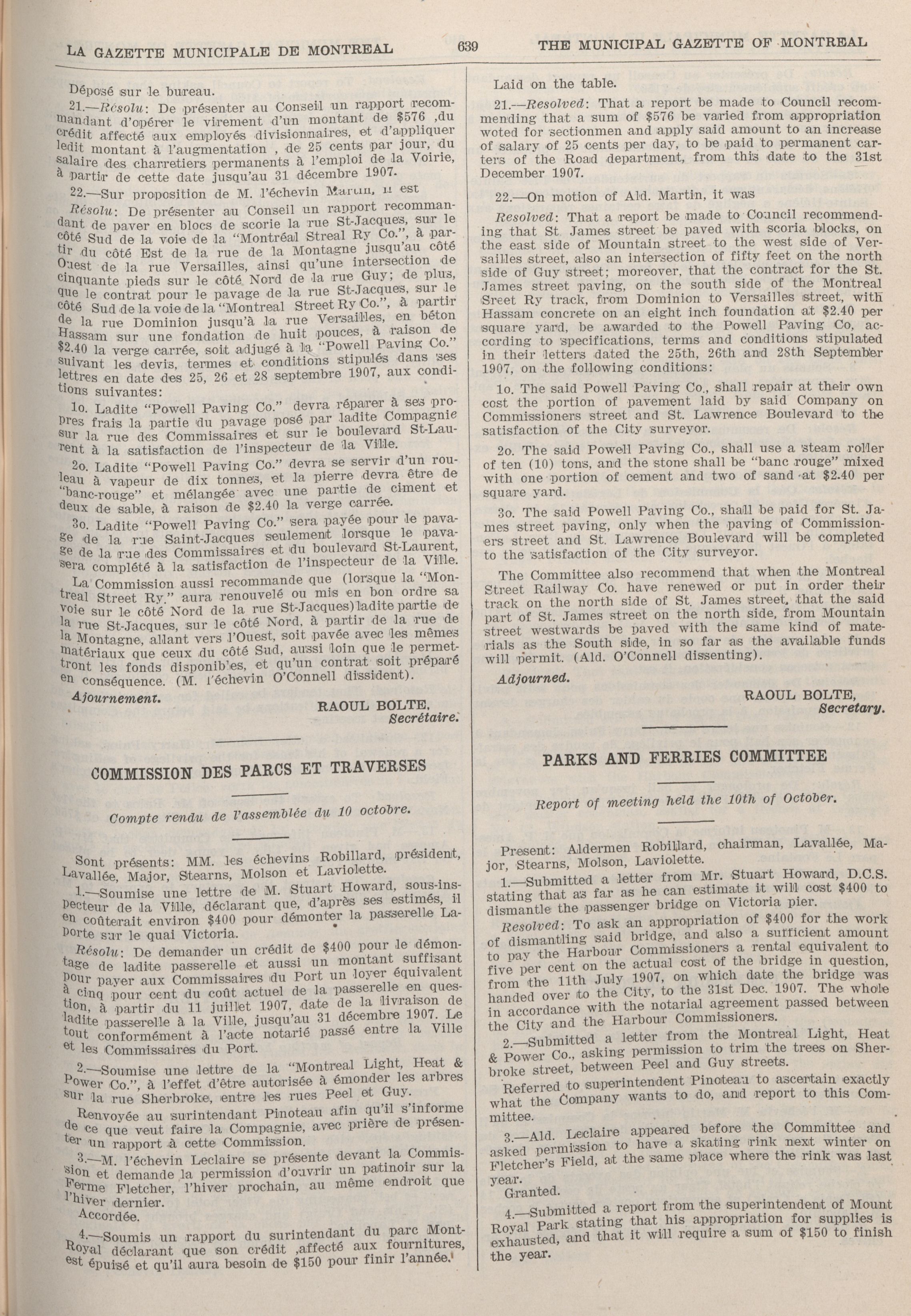 LA GAZETTE MUNICIPALE DE MONTREAL 639 THE MUNICIPAL GAZETTE OF MONTREAL

Déposé sur le bureau.

21.—Résolu: De présenter au Conseil un rapport recommandant d'opérer le virement d'un montant de $576 ,du crédit affecté aux employés divisionnaires, et d'appliquer ledit montant à l'augmentation , de 25 cents par jour, du salaire des charretiers permanents à l'emploi de la Voirie, à partir de cette date jusqu'au 31 décembre 1907.

22.—Sur proposition de M. l'échevin Martin, il est

Résolu: De présenter au Conseil un rapport recommandant de paver en blocs de scorie la rue St-Jacques, sur le côté Sud de la voie de la "Montréal Streal Ry Co.", à partir du côté Est de la rue de la Montagne jusqu'au côté Ouest de la rue Versailles, ainsi qu'une intersection de cinquante pieds sur le côté Nord de la rue Guy; de plus, que le contrat pour le pavage de la rue St-Jacques, sur le côté Sud de la voie de la "Montreal Street Ry Co.", à partir de la rue Dominion jusqu'à la rue Versailles, en béton Hassam sur une fondation de huit pouces, à raison de $2.40 la verge carrée, soit adjugé à la "Powell Paving Co." suivant les devis, termes et conditions stipulés dans ses lettres en date des 25, 26 et 28 septembre 1907, aux conditions suivantes:

1o. Ladite "Powell Paving Co." devra réparer à ses propres frais la partie du pavage posé par ladite Compagnie sur la rue des Commissaires et sur le boulevard St-Laurent à la satisfaction de l'inspecteur de la Ville.

2o. Ladite "Powell Paving Co." devra se servir d'un rouleau à vapeur de dix tonnes, et la pierre devra être de "banc-rouge" et mélangée avec une partie de ciment et deux de sable, à raison de $2.40 la verge carrée.

3o. Ladite "Powell Paving Co." sera payée pour le pavage de la rue Saint-Jacques seulement lorsque le pavage de la rue des Commissaires et du boulevard St-Laurent, sera complété à la satisfaction de l'inspecteur de la Ville.

La Commission aussi recommande que (lorsque la "Montreal Street Ry." aura renouvelé ou mis en bon ordre sa voie sur le côté Nord de la rue St-Jacques) ladite partie de la rue St-Jacques, sur le côté Nord, à partir de la rue de la Montagne, allant vers l'Ouest, soit pavée avec les mêmes matériaux que ceux du côté Sud, aussi loin que le permettront les fonds disponibles, et qu'un contrat soit préparé en conséquence. (M. l'échevin O'Connell dissident).

Ajournement.

RAOUL BOLTE,
Secrétaire.

COMMISSION DES PARCS ET TRAVERSES

Compte rendu de l'assemblée du 10 octobre.

Sont présents: MM. les échevins Robillard, président, Lavallée, Major, Stearns, Molson et Laviolette.

1.—Soumise une lettre de M. Stuart Howard, sous-inspecteur de la Ville, déclarant que, d'après ses estimés, il en coûterait environ $400 pour démonter la passerelle Laporte sur le quai Victoria.

Résolu: De demander un crédit de $400 pour le démontage de ladite passerelle et aussi un montant suffisant pour payer aux Commissaires du Port un loyer équivalent à cinq pour cent du coût actuel de la passerelle en question, à partir du 11 juillet 1907, date de la livraison de ladite passerelle à la Ville, jusqu'au 31 décembre 1907. Le tout conformément à l'acte notarié passé entre la Ville et les Commissaires du Port.

2.—Soumise une lettre de la "Montreal Light, Heat & Power Co.", à l'effet d'être autorisée à émonder les arbres sur la rue Sherbroke, entre les rues Peel et Guy.

Renvoyée au surintendant Pinoteau afin qu'il s'informe de ce que veut faire la Compagnie, avec prière de présenter un rapport à cette Commission.

3.—M. l'échevin Leclaire se présente devant la Commission et demande la permission d'ouvrir un patinoir sur la Ferme Fletcher, l'hiver prochain, au même endroit que l'hiver dernier.

Accordée.

4.—Soumis un rapport du surintendant du parc Mont-Royal déclarant que son crédit ,affecté aux fournitures, est épuisé et qu'il aura besoin de $150 pour finir l'année.

Laid on the table.

21.—Resolved: That a report be made to Council recommending that a sum of $576 be varied from appropriation woted for sectionmen and apply said amount to an increase of salary of 25 cents per day, to be paid to permanent carters of the Road department, from this date to the 31st December 1907.

22.—On motion of Ald. Martin, it was

Resolved: That a report be made to Council recommending that St. James street be paved with scoria blocks, on the east side of Mountain street to the west side of Versailles street, also an intersection of fifty feet on the north side of Guy street; moreover, that the contract for the St. James street paving, on the south side of the Montreal Sreet Ry track, from Dominion to Versailles street, with Hassam concrete on an eight inch foundation at $2.40 per square yard, be awarded to the Powell Paving Co, according to specifications, terms and conditions stipulated in their letters dated the 25th, 26th and 28th September 1907, on the following conditions:

1o. The said Powell Paving Co., shall repair at their own cost the portion of pavement laid by said Company on Commissioners street and St. Lawrence Boulevard to the satisfaction of the City surveyor.

2o. The said Powell Paving Co., shall use a steam roller of ten (10) tons, and the stone shall be "banc rouge" mixed with one portion of cement and two of sand at $2.40 per square yard.

3o. The said Powell Paving Co., shall be paid for St. James street paving, only when the paving of Commissioners street and St. Lawrence Boulevard will be completed to the satisfaction of the City surveyor.

The Committee also recommend that when the Montreal Street Railway Co. have renewed or put in order their track on the north side of St. James street, that the said part of St. James street on the north side, from Mountain street westwards be paved with the same kind of materials as the South side, in so far as the available funds will permit. (Ald. O'Connell dissenting).

Adjourned.

RAOUL BOLTE,
Secretary.

PARKS AND FERRIES COMMITTEE

Report of meeting held the 10th of October.

Present: Aldermen Robillard, chairman, Lavallée, Major, Stearns, Molson, Laviolette.

1.—Submitted a letter from Mr. Stuart Howard, D.C.S. stating that as far as he can estimate it will cost $400 to dismantle the passenger bridge on Victoria pier.

Resolved: To ask an appropriation of $400 for the work of dismantling said bridge, and also a sufficient amount to pay the Harbour Commissioners a rental equivalent to five per cent on the actual cost of the bridge in question, from the 11th July 1907, on which date the bridge was handed over to the City, to the 31st Dec. 1907. The whole in accordance with the notarial agreement passed between the City and the Harbour Commissioners.

2.—Submitted a letter from the Montreal Light, Heat & Power Co., asking permission to trim the trees on Sherbroke street, between Peel and Guy streets.

Referred to superintendent Pinoteau to ascertain exactly what the Company wants to do, and report to this Committee.

3.—Ald. Leclaire appeared before the Committee and asked permission to have a skating rink next winter on Fletcher's Field, at the same place where the rink was last year.

Granted.

4.—Submitted a report from the superintendent of Mount Royal Park stating that his appropriation for supplies is exhausted, and that it will require a sum of $150 to finish the year.